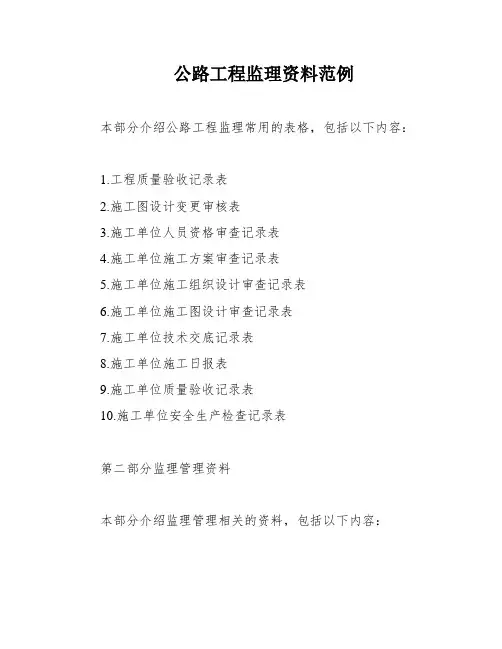 公路工程监理资料范例

本部分介绍公路工程监理常用的表格，包括以下内容：

1.工程质量验收记录表

2.施工图设计变更审核表

3.施工单位人员资格审查记录表

4.施工单位施工方案审查记录表

5.施工单位施工组织设计审查记录表

6.施工单位施工图设计审查记录表

7.施工单位技术交底记录表

8.施工单位施工日报表

9.施工单位质量验收记录表

10.施工单位安全生产检查记录表

第二部分监理管理资料

本部分介绍监理管理相关的资料，包括以下内容：